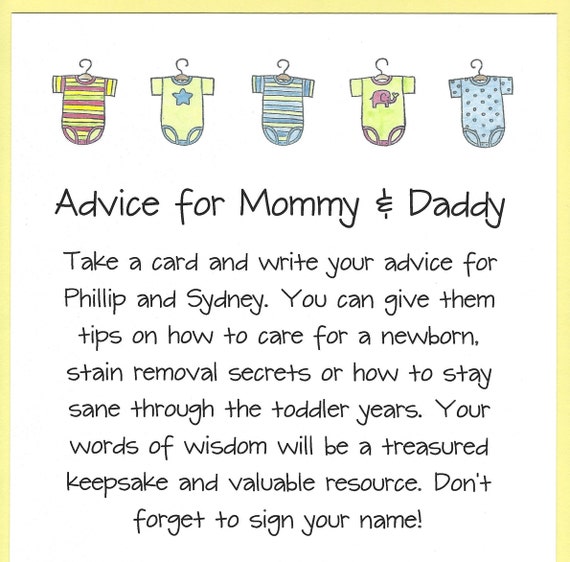 Advice for Mommy & Daddy

Take a card and write your advice for Phillip and Sydney. You can give them tips on how to care for a newborn, stain removal secrets or how to stay sane through the toddler years. Your words of wisdom will be a treasured keepsake and valuable resource. Don't forget to sign your name!